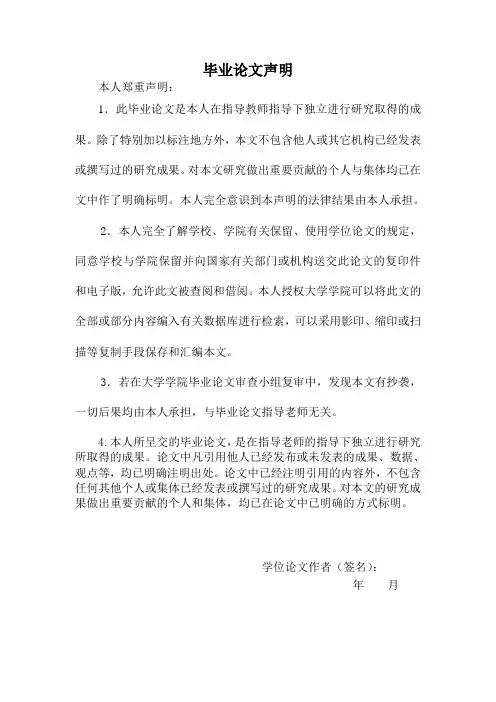 毕业论文声明

本人郑重声明：

1．此毕业论文是本人在指导教师指导下独立进行研究取得的成果。除了特别加以标注地方外，本文不包含他人或其它机构已经发表或撰写过的研究成果。对本文研究做出重要贡献的个人与集体均已在文中作了明确标明。本人完全意识到本声明的法律结果由本人承担。

2．本人完全了解学校、学院有关保留、使用学位论文的规定，同意学校与学院保留并向国家有关部门或机构送交此论文的复印件和电子版，允许此文被查阅和借阅。本人授权大学学院可以将此文的全部或部分内容编入有关数据库进行检索，可以采用影印、缩印或扫描等复制手段保存和汇编本文。

3．若在大学学院毕业论文审查小组复审中，发现本文有抄袭，一切后果均由本人承担，与毕业论文指导老师无关。

4.本人所呈交的毕业论文，是在指导老师的指导下独立进行研究所取得的成果。论文中凡引用他人已经发布或未发表的成果、数据、观点等，均已明确注明出处。论文中已经注明引用的内容外，不包含任何其他个人或集体已经发表或撰写过的研究成果。对本文的研究成果做出重要贡献的个人和集体，均已在论文中已明确的方式标明。

学位论文作者（签名）：

年　　月